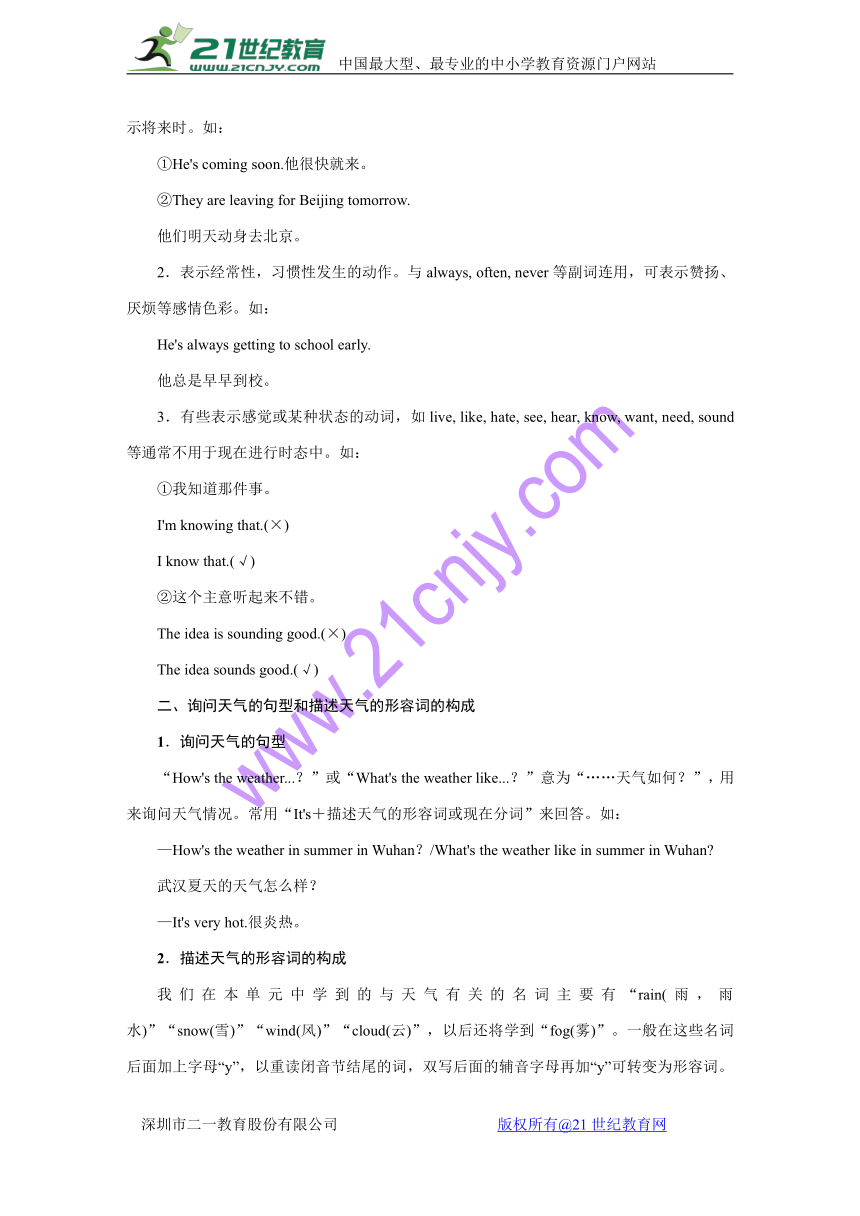 21世纪教育 www.21cnjy.com 中国最大型、最专业的中小学教育资源门户网站

示将来时。如：

①He's coming soon.他很快就来。

②They are leaving for Beijing tomorrow.

他们明天动身去北京。

2．表示经常性，习惯性发生的动作。与 always, often, never 等副词连用，可表示赞扬、厌烦等感情色彩。如：

He's always getting to school early.

他总是早早到校。

3．有些表示感觉或某种状态的动词，如 live, like, hate, see, hear, know, want, need, sound 等通常不用于现在进行时态中。如：

①我知道那件事。

I'm knowing that.(×)

I know that.(√)

②这个主意听起来不错。

The idea is sounding good.(×)

The idea sounds good.(√)

二、询问天气的句型和描述天气的形容词的构成

1．询问天气的句型

“How's the weather...？”或“What's the weather like...？”意为“……天气如何？”，用来询问天气情况。常用“It's＋描述天气的形容词或现在分词”来回答。如：

—How's the weather in summer in Wuhan？/What's the weather like in summer in Wuhan?

武汉夏天的天气怎么样？

—It's very hot.很炎热。

2．描述天气的形容词的构成

我们在本单元中学到的与天气有关的名词主要有“rain(雨，雨水)”“snow(雪)”“wind(风)”“cloud(云)”，以后还将学到“fog(雾)”。一般在这些名词后面加上字母“y”，以重读闭音节结尾的词，双写后面的辅音字母再加“y”可转变为形容词。

www.21cnjy.com

深圳市二一教育股份有限公司 版权所有@21世纪教育网